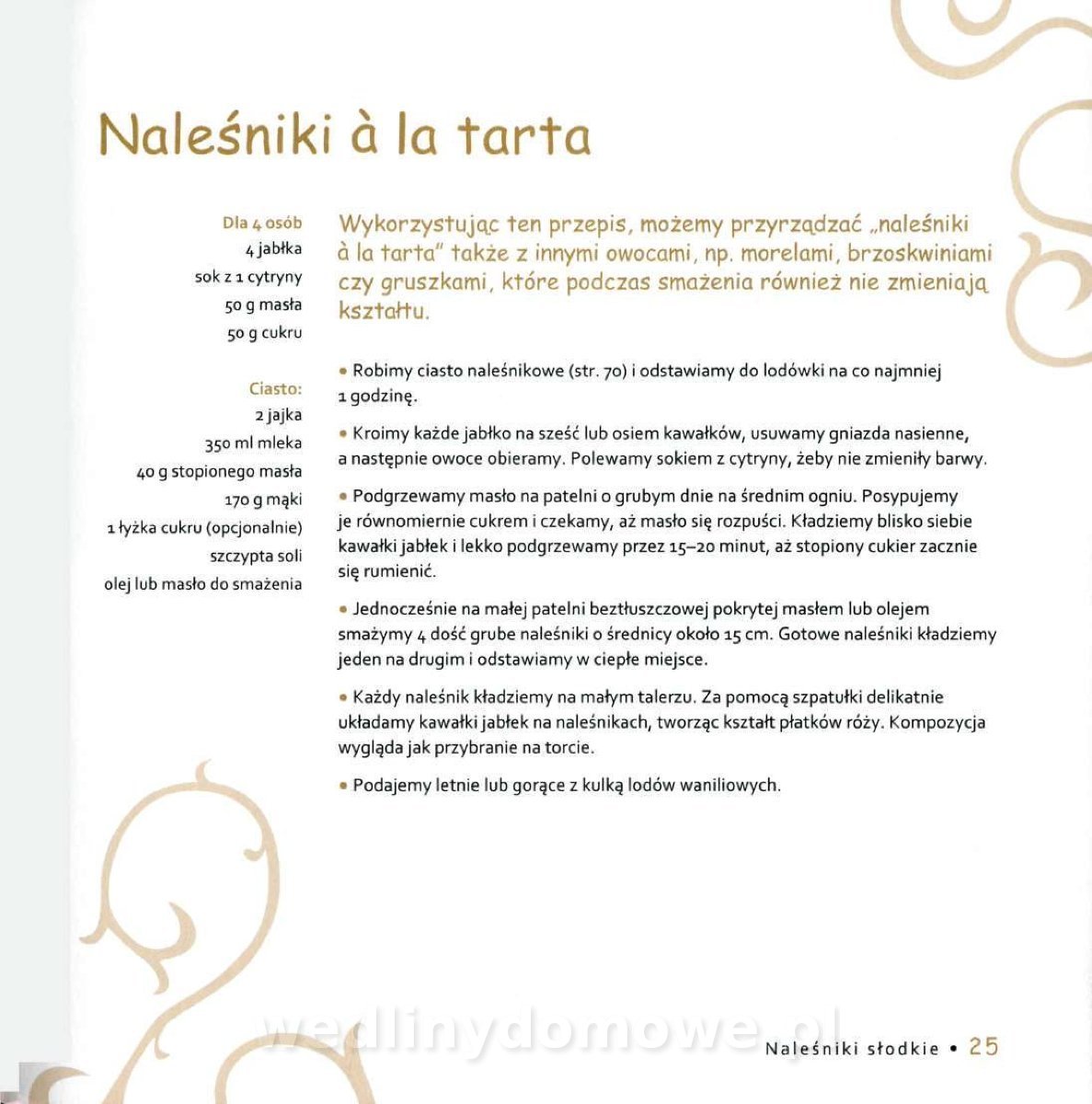 Naleśniki à la tarta

Dla 4 osób
4 jabłka
sok z 1 cytryny
50 g masła
50 g cukru

Ciasto:
2 jajka
350 ml mleka
40 g stopionego masła
170 g mąki
1 łyżka cukru (opcjonalnie)
szczypta soli
olej lub masło do smażenia

Wykorzystując ten przepis, możemy przyrządzać „naleśniki à la tarta" także z innymi owocami, np. morelami, brzoskwiniami czy gruszkami, które podczas smażenia również nie zmieniają kształtu.

• Robimy ciasto naleśnikowe (str. 70) i odstawiamy do lodówki na co najmniej 1 godzinę.

• Kroimy każde jabłko na sześć lub osiem kawałków, usuwamy gniazda nasienne, a następnie owoce obieramy. Polewamy sokiem z cytryny, żeby nie zmieniły barwy.

• Podgrzewamy masło na patelni o grubym dnie na średnim ogniu. Posypujemy je równomiernie cukrem i czekamy, aż masło się rozpuści. Kładziemy blisko siebie kawałki jabłek i lekko podgrzewamy przez 15–20 minut, aż stopiony cukier zacznie się rumienić.

• Jednocześnie na małej patelni beztłuszczowej pokrytej masłem lub olejem smażymy 4 dość grube naleśniki o średnicy około 15 cm. Gotowe naleśniki kładziemy jeden na drugim i odstawiamy w ciepłe miejsce.

• Każdy naleśnik kładziemy na małym talerzu. Za pomocą szpatułki delikatnie układamy kawałki jabłek na naleśnikach, tworząc kształt płatków róży. Kompozycja wygląda jak przybranie na torcie.

• Podajemy letnie lub gorące z kulką lodów waniliowych.

wedlinydomowe.pl

Naleśniki słodkie • 25